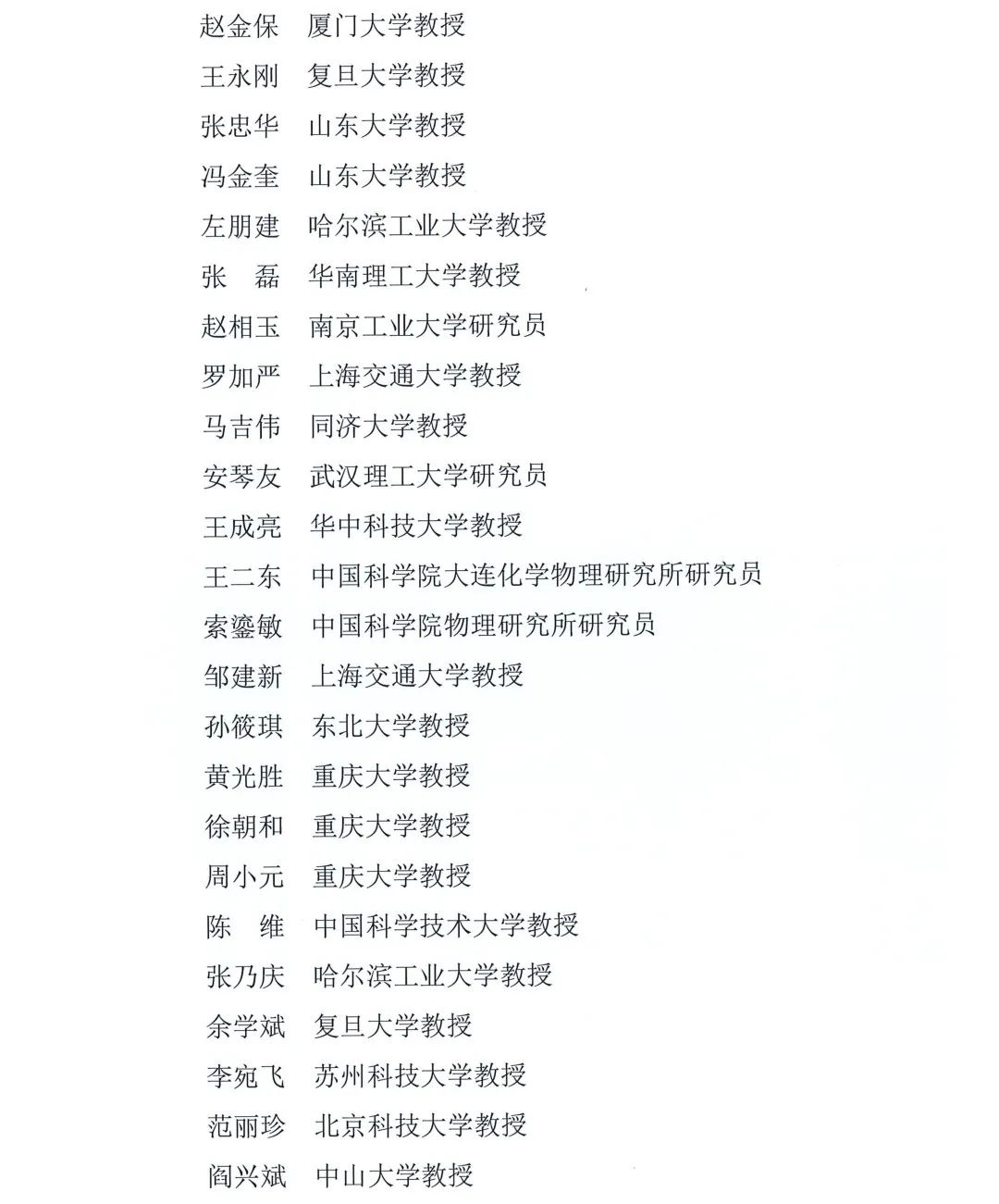 赵金保　厦门大学教授
王永刚　复旦大学教授
张忠华　山东大学教授
冯金奎　山东大学教授
左朋建　哈尔滨工业大学教授
张　磊　华南理工大学教授
赵相玉　南京工业大学研究员
罗加严　上海交通大学教授
马吉伟　同济大学教授
安琴友　武汉理工大学研究员
王成亮　华中科技大学教授
王二东　中国科学院大连化学物理研究所研究员
索鎏敏　中国科学院物理研究所研究员
邹建新　上海交通大学教授
孙筱琪　东北大学教授
黄光胜　重庆大学教授
徐朝和　重庆大学教授
周小元　重庆大学教授
陈　维　中国科学技术大学教授
张乃庆　哈尔滨工业大学教授
余学斌　复旦大学教授
李宛飞　苏州科技大学教授
范丽珍　北京科技大学教授
阎兴斌　中山大学教授